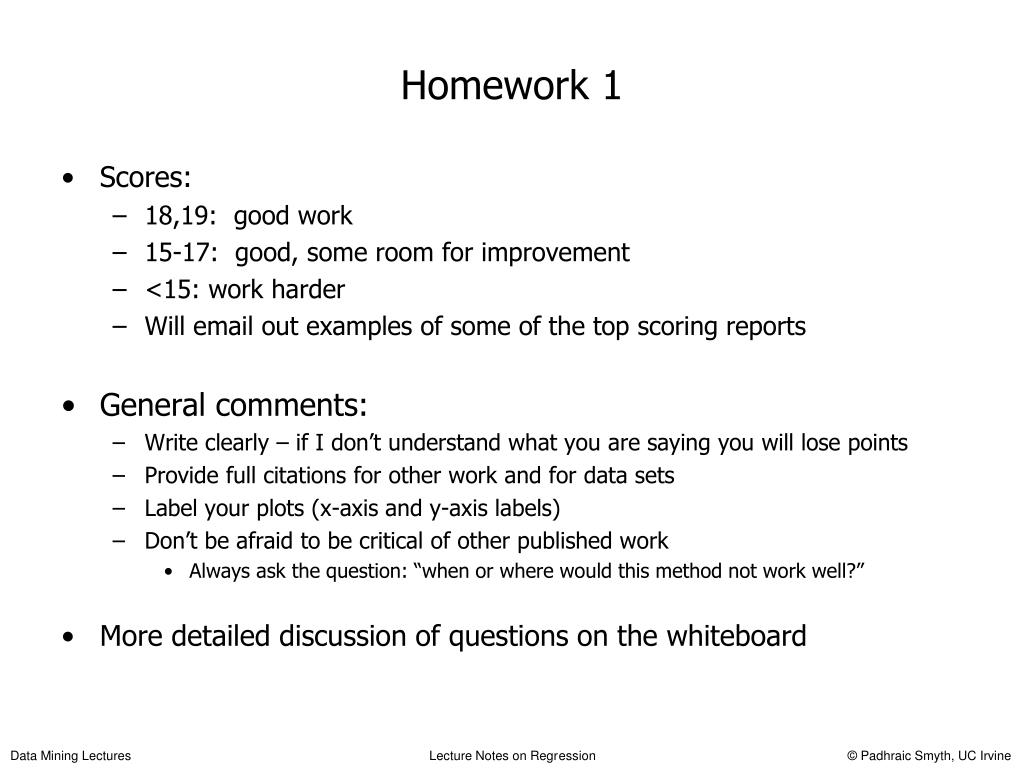 Homework 1

• Scores:
– 18,19: good work
– 15-17: good, some room for improvement
– <15: work harder
– Will email out examples of some of the top scoring reports

• General comments:
– Write clearly – if I don’t understand what you are saying you will lose points
– Provide full citations for other work and for data sets
– Label your plots (x-axis and y-axis labels)
– Don’t be afraid to be critical of other published work
• Always ask the question: “when or where would this method not work well?”

• More detailed discussion of questions on the whiteboard

Data Mining Lectures

Lecture Notes on Regression

© Padhraic Smyth, UC Irvine